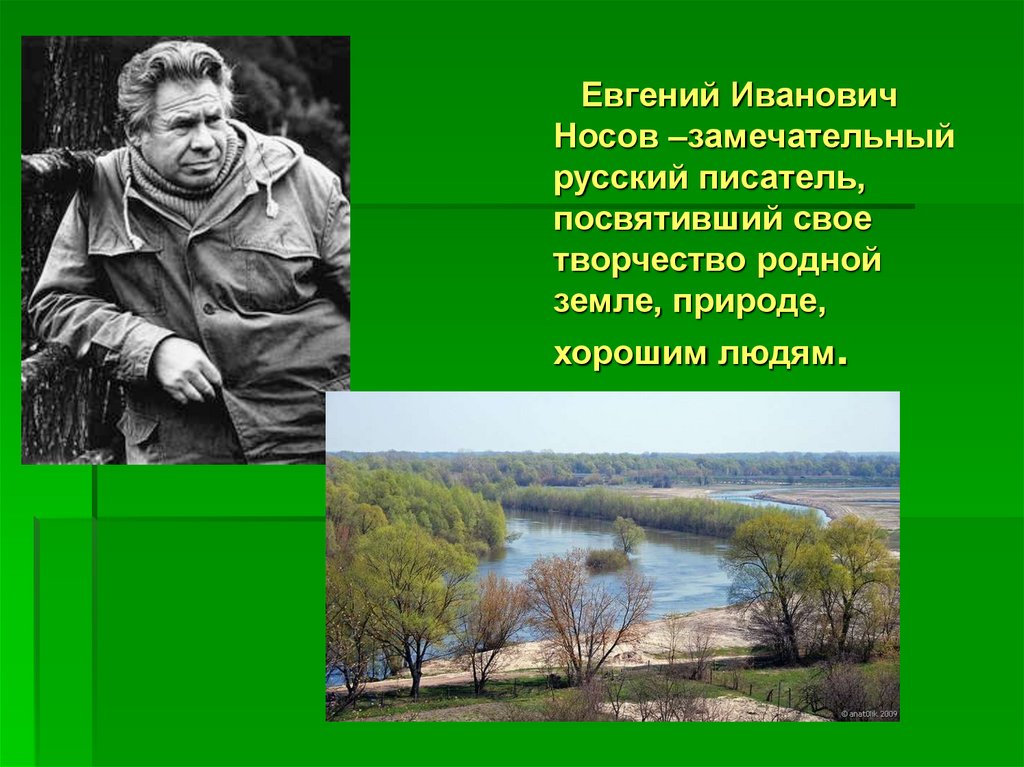 Евгений Иванович Носов –замечательный русский писатель, посвятивший свое творчество родной земле, природе, хорошим людям.

© anatOlik 2009